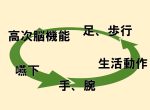 高次脳機能

足、歩行

生活動作

嚥下

手、腕